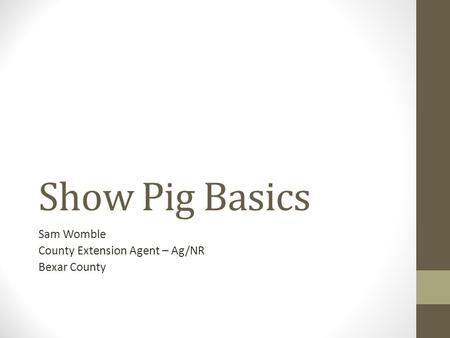 Show Pig Basics

Sam Womble
County Extension Agent – Ag/NR
Bexar County